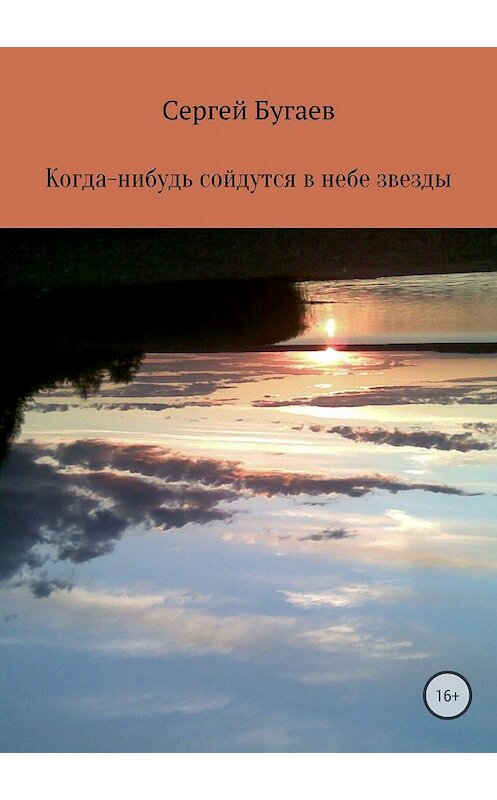 Сергей Бугаев

Когда-нибудь сойдутся в небе звезды

16+